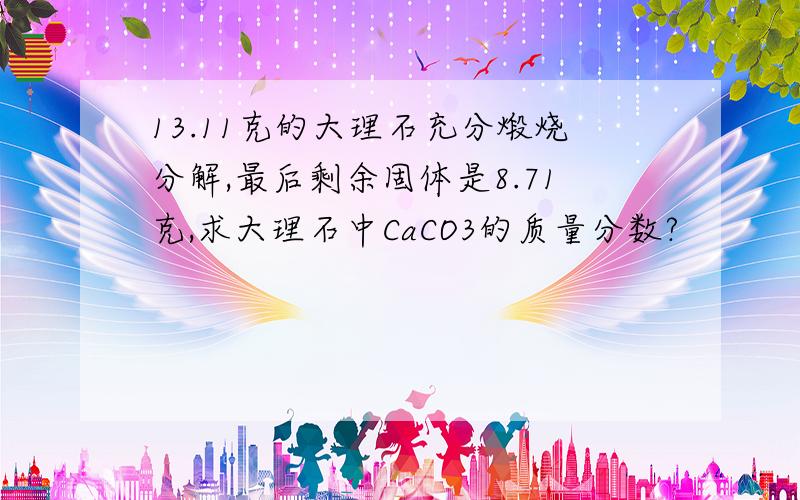 13.11克的大理石充分煅烧分解,最后剩余固体是8.71克,求大理石中CaCO3的质量分数?